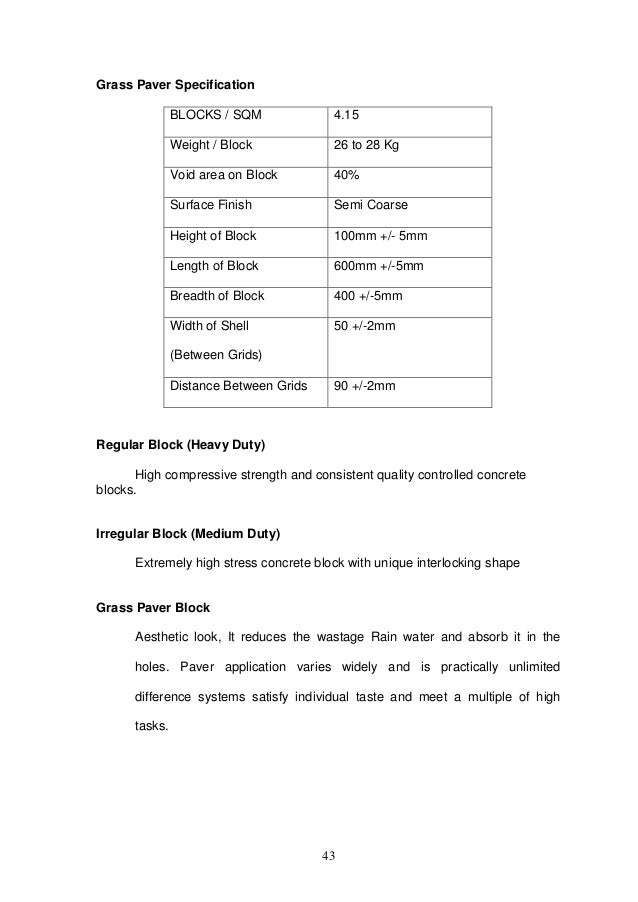 Grass Paver Specification

| BLOCKS / SQM | 4.15 |
|---|---|
| Weight / Block | 26 to 28 Kg |
| Void area on Block | 40% |
| Surface Finish | Semi Coarse |
| Height of Block | 100mm +/- 5mm |
| Length of Block | 600mm +/-5mm |
| Breadth of Block | 400 +/-5mm |
| Width of Shell (Between Grids) | 50 +/-2mm |
| Distance Between Grids | 90 +/-2mm |

Regular Block (Heavy Duty)

High compressive strength and consistent quality controlled concrete blocks.

Irregular Block (Medium Duty)

Extremely high stress concrete block with unique interlocking shape

Grass Paver Block

Aesthetic look, It reduces the wastage Rain water and absorb it in the holes. Paver application varies widely and is practically unlimited difference systems satisfy individual taste and meet a multiple of high tasks.

43